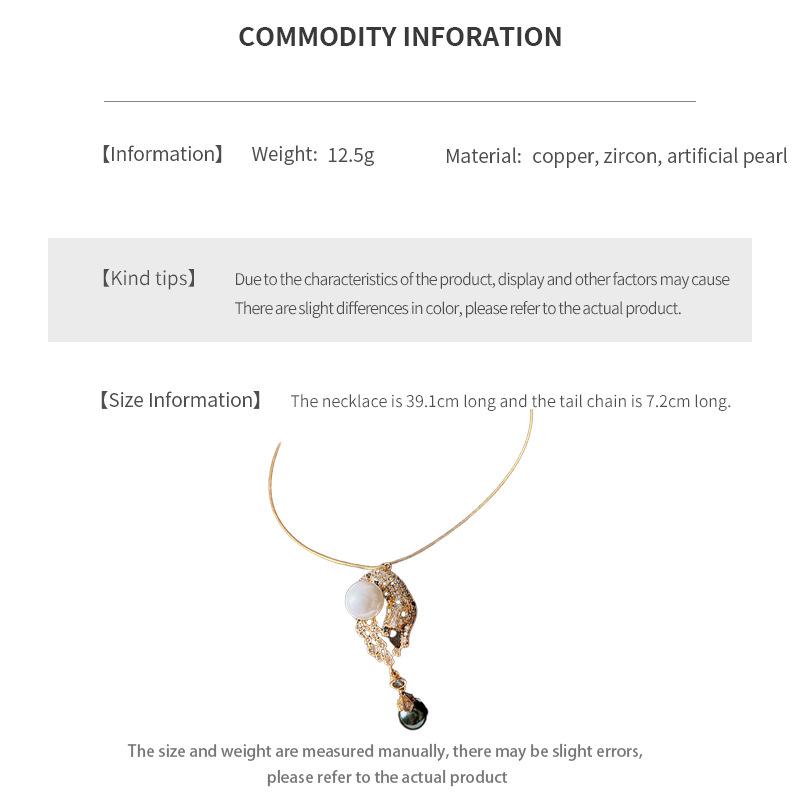 COMMODITY INFORATION

【Information】 Weight: 12.5g Material: copper, zircon, artificial pearl

【Kind tips】 Due to the characteristics of the product, display and other factors may cause There are slight differences in color, please refer to the actual product.

【Size Information】 The necklace is 39.1cm long and the tail chain is 7.2cm long.

The size and weight are measured manually, there may be slight errors, please refer to the actual product